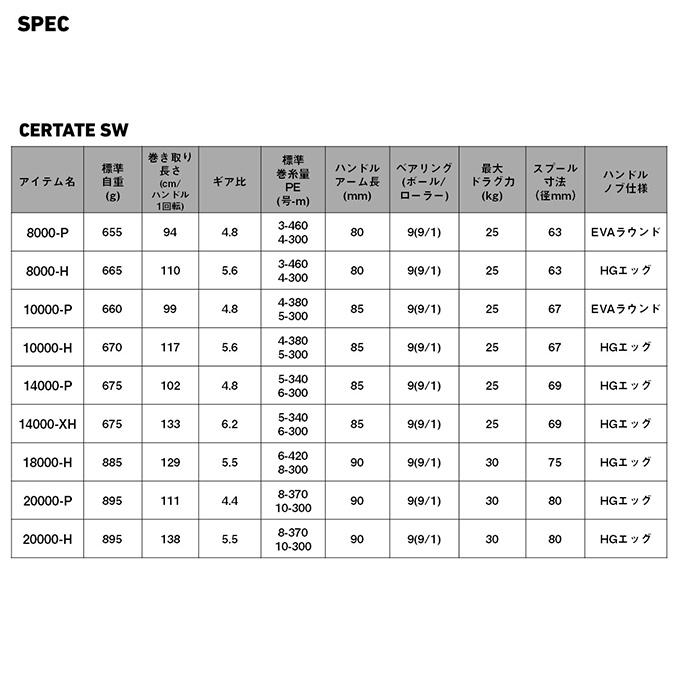 SPEC

CERTATE SW

| アイテム名 | 標準自重(g) | 巻き取り長さ(cm/ハンドル1回転) | ギア比 | 標準巻糸量PE(号-m) | ハンドルアーム長(mm) | ベアリング(ボール/ローラー) | 最大ドラグ力(kg) | スプール寸法(径mm) | ハンドルノブ仕様 |
|---|---|---|---|---|---|---|---|---|---|
| 8000-P | 655 | 94 | 4.8 | 3-460 4-300 | 80 | 9(9/1) | 25 | 63 | EVAラウンド |
| 8000-H | 665 | 110 | 5.6 | 3-460 4-300 | 80 | 9(9/1) | 25 | 63 | HGエッグ |
| 10000-P | 660 | 99 | 4.8 | 4-380 5-300 | 85 | 9(9/1) | 25 | 67 | EVAラウンド |
| 10000-H | 670 | 117 | 5.6 | 4-380 5-300 | 85 | 9(9/1) | 25 | 67 | HGエッグ |
| 14000-P | 675 | 102 | 4.8 | 5-340 6-300 | 85 | 9(9/1) | 25 | 69 | HGエッグ |
| 14000-XH | 675 | 133 | 6.2 | 5-340 6-300 | 85 | 9(9/1) | 25 | 69 | HGエッグ |
| 18000-H | 885 | 129 | 5.5 | 6-420 8-300 | 90 | 9(9/1) | 30 | 75 | HGエッグ |
| 20000-P | 895 | 111 | 4.4 | 8-370 10-300 | 90 | 9(9/1) | 30 | 80 | HGエッグ |
| 20000-H | 895 | 138 | 5.5 | 8-370 10-300 | 90 | 9(9/1) | 30 | 80 | HGエッグ |